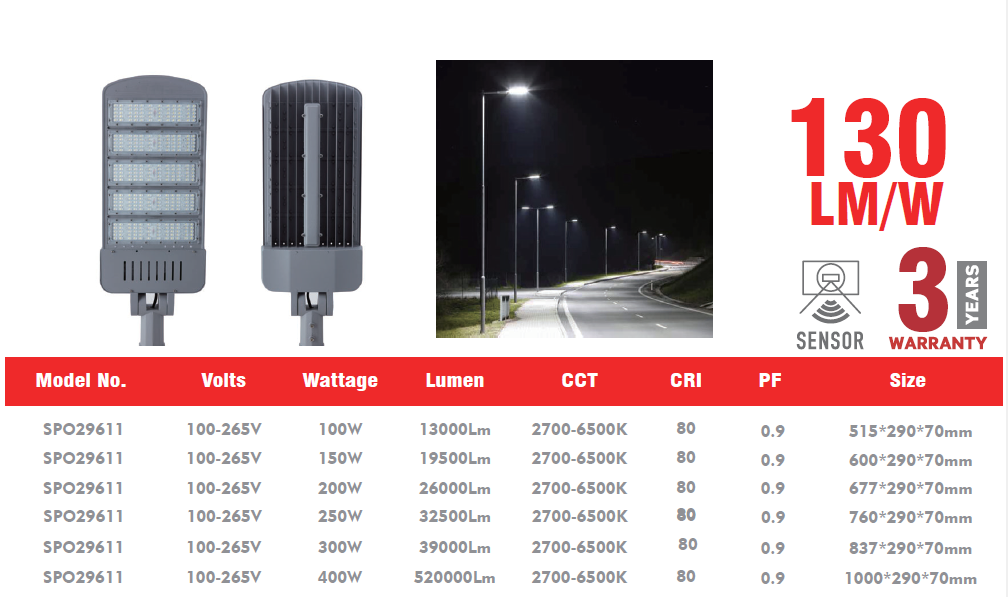 130
LM/W

SENSOR

3 YEARS
WARRANTY

| Model No. | Volts | Wattage | Lumen | CCT | CRI | PF | Size |
|---|---|---|---|---|---|---|---|
| SPO29611 | 100-265V | 100W | 13000Lm | 2700-6500K | 80 | 0.9 | 515*290*70mm |
| SPO29611 | 100-265V | 150W | 19500Lm | 2700-6500K | 80 | 0.9 | 600*290*70mm |
| SPO29611 | 100-265V | 200W | 26000Lm | 2700-6500K | 80 | 0.9 | 677*290*70mm |
| SPO29611 | 100-265V | 250W | 32500Lm | 2700-6500K | 80 | 0.9 | 760*290*70mm |
| SPO29611 | 100-265V | 300W | 39000Lm | 2700-6500K | 80 | 0.9 | 837*290*70mm |
| SPO29611 | 100-265V | 400W | 520000Lm | 2700-6500K | 80 | 0.9 | 1000*290*70mm |